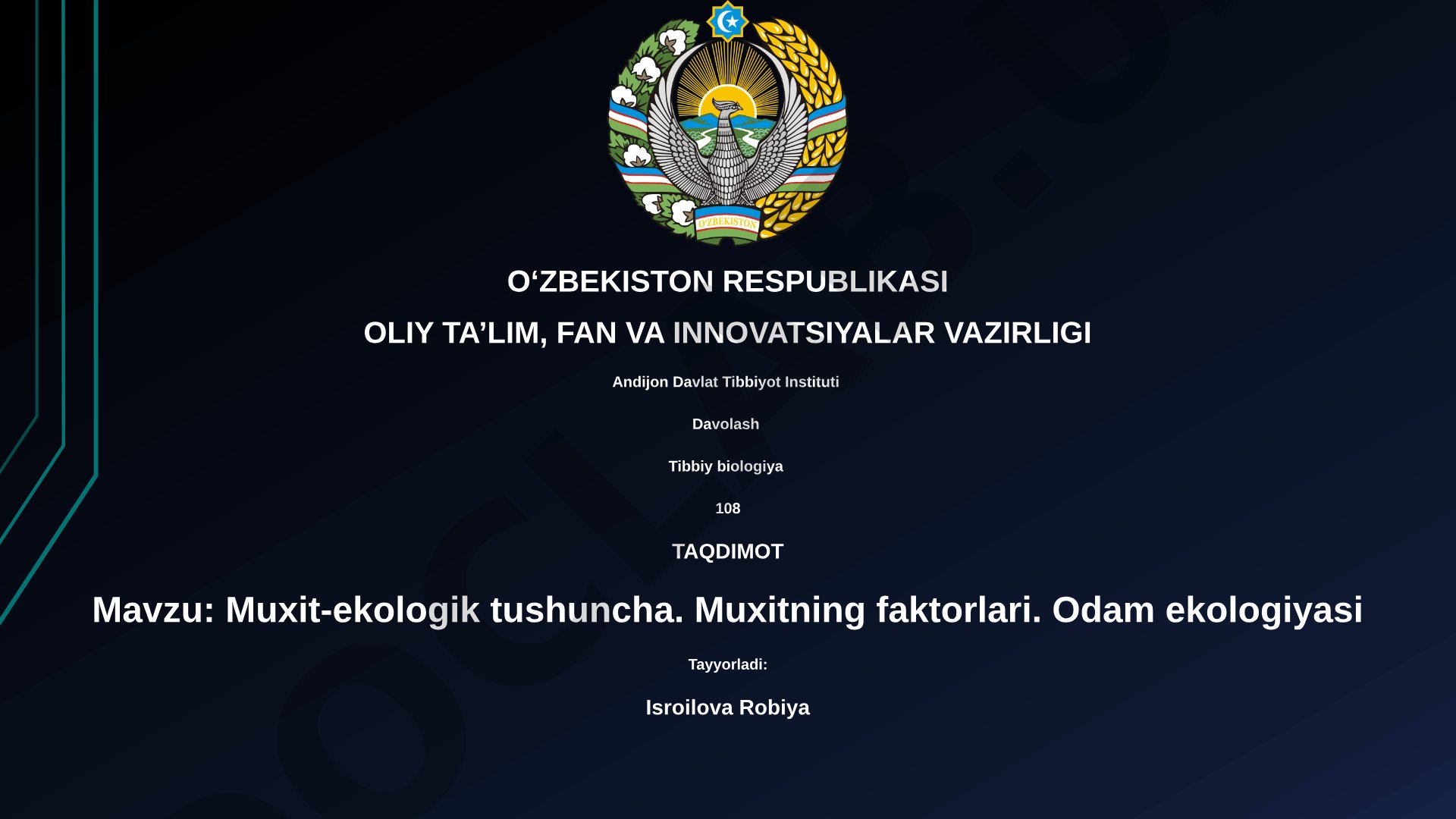 O'ZBEKISTON

O‘ZBEKISTON RESPUBLIKASI

OLIY TA’LIM, FAN VA INNOVATSIYALAR VAZIRLIGI

Andijon Davlat Tibbiyot Instituti

Davolash

Tibbiy biologiya

108

TAQDIMOT

Mavzu: Muxit-ekologik tushuncha. Muxitning faktorlari. Odam ekologiyasi

Tayyorladi:

Isroilova Robiya